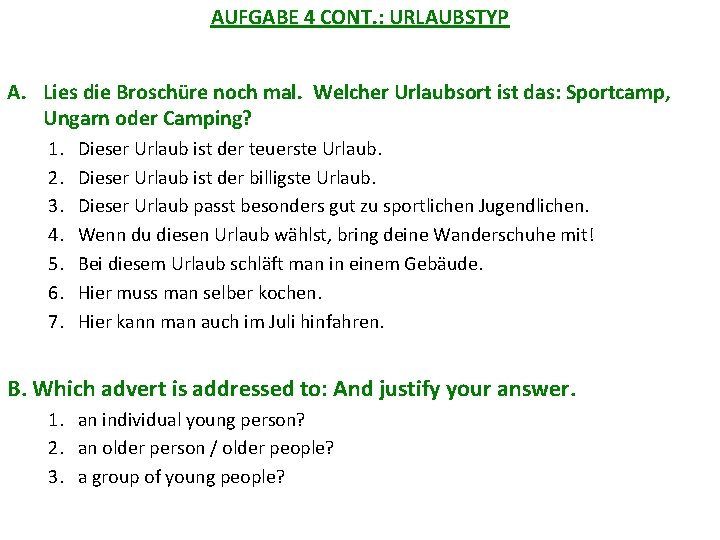 AUFGABE 4 CONT.: URLAUBSTYP

A. Lies die Broschüre noch mal. Welcher Urlaubsort ist das: Sportcamp, Ungarn oder Camping?

1. Dieser Urlaub ist der teuerste Urlaub.
2. Dieser Urlaub ist der billigste Urlaub.
3. Dieser Urlaub passt besonders gut zu sportlichen Jugendlichen.
4. Wenn du diesen Urlaub wählst, bring deine Wanderschuhe mit!
5. Bei diesem Urlaub schläft man in einem Gebäude.
6. Hier muss man selber kochen.
7. Hier kann man auch im Juli hinfahren.

B. Which advert is addressed to: And justify your answer.

1. an individual young person?
2. an older person / older people?
3. a group of young people?